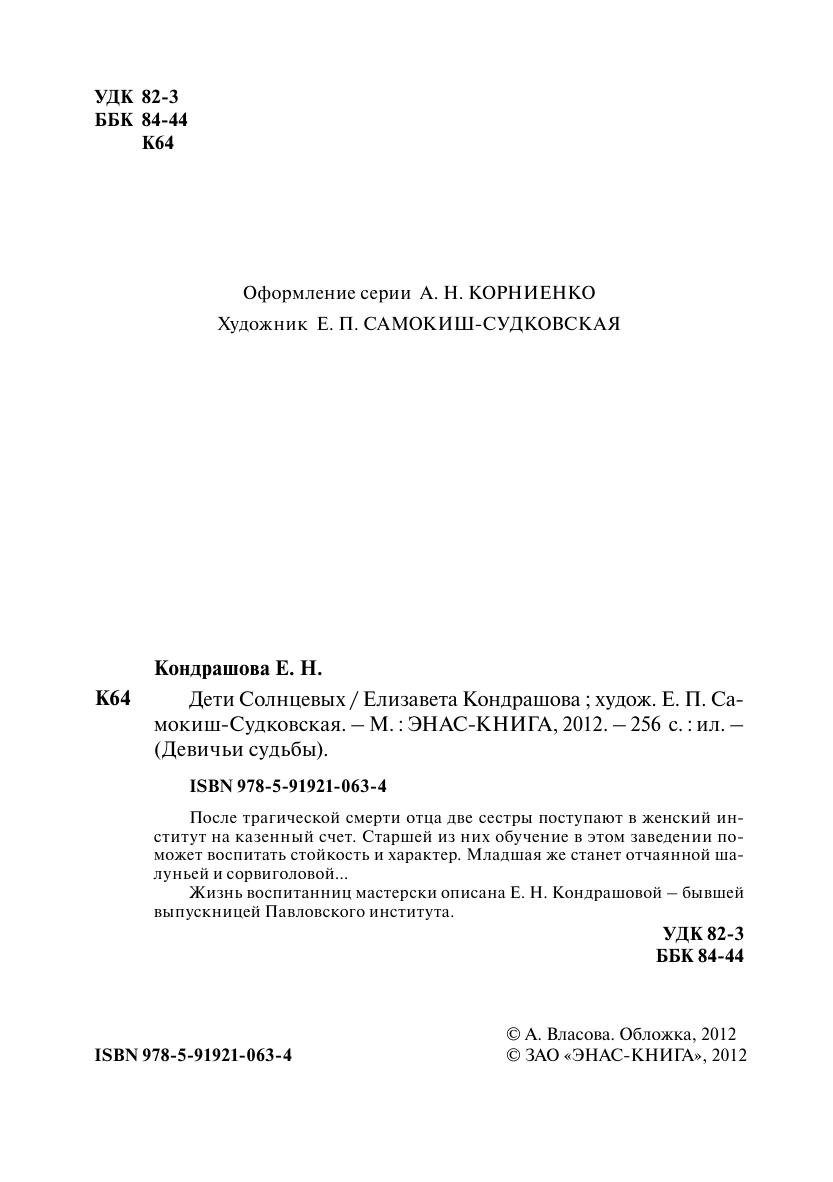 УДК 82-3
ББК 84-44
К64

Оформление серии А. Н. КОРНИЕНКО
Художник Е. П. САМОКИШ-СУДКОВСКАЯ

Кондрашова Е. Н.

К64 Дети Солнцевых / Елизавета Кондрашова ; худож. Е. П. Самокиш-Судковская. – М. : ЭНАС-КНИГА, 2012. – 256 с. : ил. – (Девичьи судьбы).

ISBN 978-5-91921-063-4

После трагической смерти отца две сестры поступают в женский институт на казенный счет. Старшей из них обучение в этом заведении поможет воспитать стойкость и характер. Младшая же станет отчаянной шалуньей и сорвиголовой...

Жизнь воспитанниц мастерски описана Е. Н. Кондрашовой – бывшей выпускницей Павловского института.

УДК 82-3
ББК 84-44

ISBN 978-5-91921-063-4

© А. Власова. Обложка, 2012
© ЗАО «ЭНАС-КНИГА», 2012